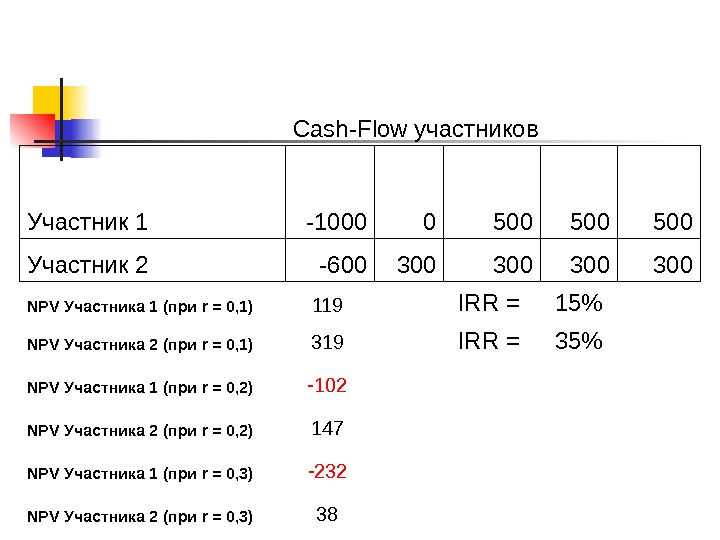 Cash-Flow участников

| Участник 1 | -1000 | 0 | 500 | 500 | 500 |
|---|---|---|---|---|---|
| Участник 2 | -600 | 300 | 300 | 300 | 300 |

NPV Участника 1 (при r = 0,1) 119 IRR = 15%

NPV Участника 2 (при r = 0,1) 319 IRR = 35%

NPV Участника 1 (при r = 0,2) -102

NPV Участника 2 (при r = 0,2) 147

NPV Участника 1 (при r = 0,3) -232

NPV Участника 2 (при r = 0,3) 38